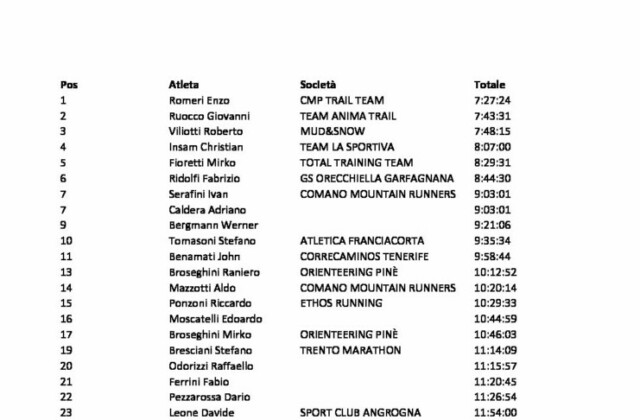 | Pos | Atleta | Società | Totale |
|---|---|---|---|
| 1 | Romeri Enzo | CMP TRAIL TEAM | 7:27:24 |
| 2 | Ruocco Giovanni | TEAM ANIMA TRAIL | 7:43:31 |
| 3 | Viliotti Roberto | MUD&SNOW | 7:48:15 |
| 4 | Insam Christian | TEAM LA SPORTIVA | 8:07:00 |
| 5 | Fioretti Mirko | TOTAL TRAINING TEAM | 8:29:31 |
| 6 | Ridolfi Fabrizio | GS ORECCHIELLA GARFAGNANA | 8:44:30 |
| 7 | Serafini Ivan | COMANO MOUNTAIN RUNNERS | 9:03:01 |
| 7 | Caldera Adriano | | 9:03:01 |
| 9 | Bergmann Werner | | 9:21:06 |
| 10 | Tomasoni Stefano | ATLETICA FRANCIACORTA | 9:35:34 |
| 11 | Benamati John | CORRECAMINOS TENERIFE | 9:58:44 |
| 13 | Broseghini Raniero | ORIENTEERING PINÈ | 10:12:52 |
| 14 | Mazzotti Aldo | COMANO MOUNTAIN RUNNERS | 10:20:14 |
| 15 | Ponzoni Riccardo | ETHOS RUNNING | 10:29:33 |
| 16 | Moscatelli Edoardo | | 10:44:59 |
| 17 | Broseghini Mirko | ORIENTEERING PINÈ | 10:46:03 |
| 19 | Bresciani Stefano | TRENTO MARATHON | 11:14:09 |
| 20 | Odorizzi Raffaello | | 11:15:57 |
| 21 | Ferrini Fabio | | 11:20:45 |
| 22 | Pezzarossa Dario | | 11:26:54 |
| 23 | Leone Davide | SPORT CLUB ANGROGNA | 11:54:00 |